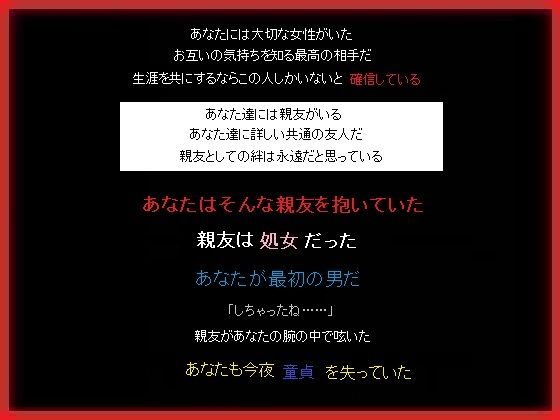 あなたには大切な女性がいた
お互いの気持ちを知る最高の相手だ
生涯を共にするならこの人しかいないと 確信している

あなた達には親友がいる
あなた達に詳しい共通の友人だ
親友としての絆は永遠だと思っている

あなたはそんな親友を抱いていた

親友は 処女 だった

あなたが最初の男だ

「しちゃったね……」
親友があなたの腕の中で呟いた

あなたも今夜 童貞 を失っていた